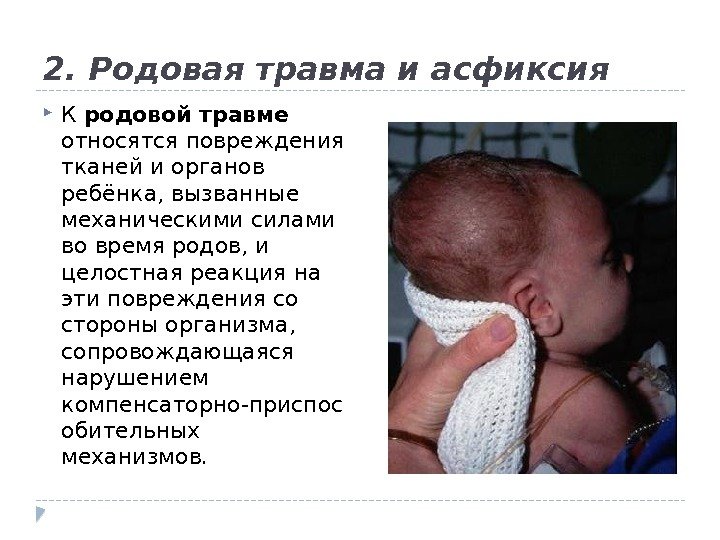 2. Родовая травма и асфиксия

К родовой травме относятся повреждения тканей и органов ребёнка, вызванные механическими силами во время родов, и целостная реакция на эти повреждения со стороны организма, сопровождающаяся нарушением компенсаторно-приспособительных механизмов.